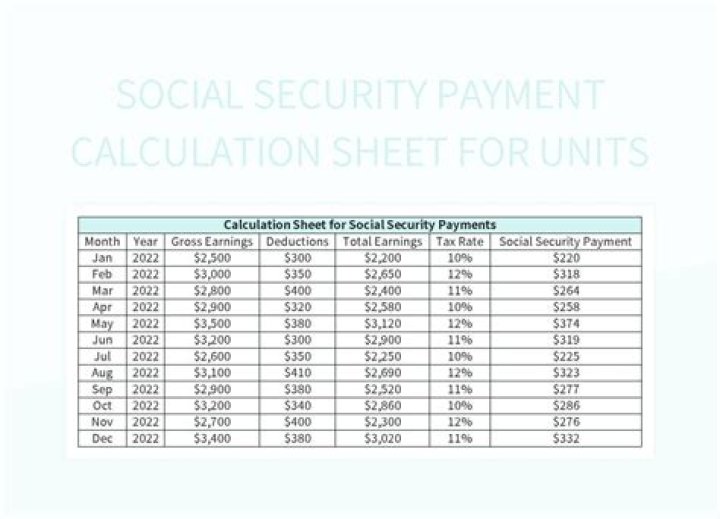 SOCIAL SECURITY PAYMENT CALCULATION SHEET FOR UNITS

Calculation Sheet for Social Security Payments

| Month | Year | Gross Earnings | Deductions | Total Earnings | Tax Rate | Social Security Payment |
|---|---|---|---|---|---|---|
| Jan | 2022 | \$2,500 | \$300 | \$2,200 | 10% | \$220 |
| Feb | 2022 | \$3,000 | \$350 | \$2,650 | 12% | \$318 |
| Mar | 2022 | \$2,800 | \$400 | \$2,400 | 11% | \$264 |
| Apr | 2022 | \$2,900 | \$320 | \$2,580 | 10% | \$258 |
| May | 2022 | \$3,500 | \$380 | \$3,120 | 12% | \$374 |
| Jun | 2022 | \$3,200 | \$300 | \$2,900 | 11% | \$319 |
| Jul | 2022 | \$2,600 | \$350 | \$2,250 | 10% | \$225 |
| Aug | 2022 | \$3,100 | \$410 | \$2,690 | 12% | \$323 |
| Sep | 2022 | \$2,900 | \$380 | \$2,520 | 11% | \$277 |
| Oct | 2022 | \$3,200 | \$340 | \$2,860 | 10% | \$286 |
| Nov | 2022 | \$2,700 | \$400 | \$2,300 | 12% | \$276 |
| Dec | 2022 | \$3,400 | \$380 | \$3,020 | 11% | \$332 |